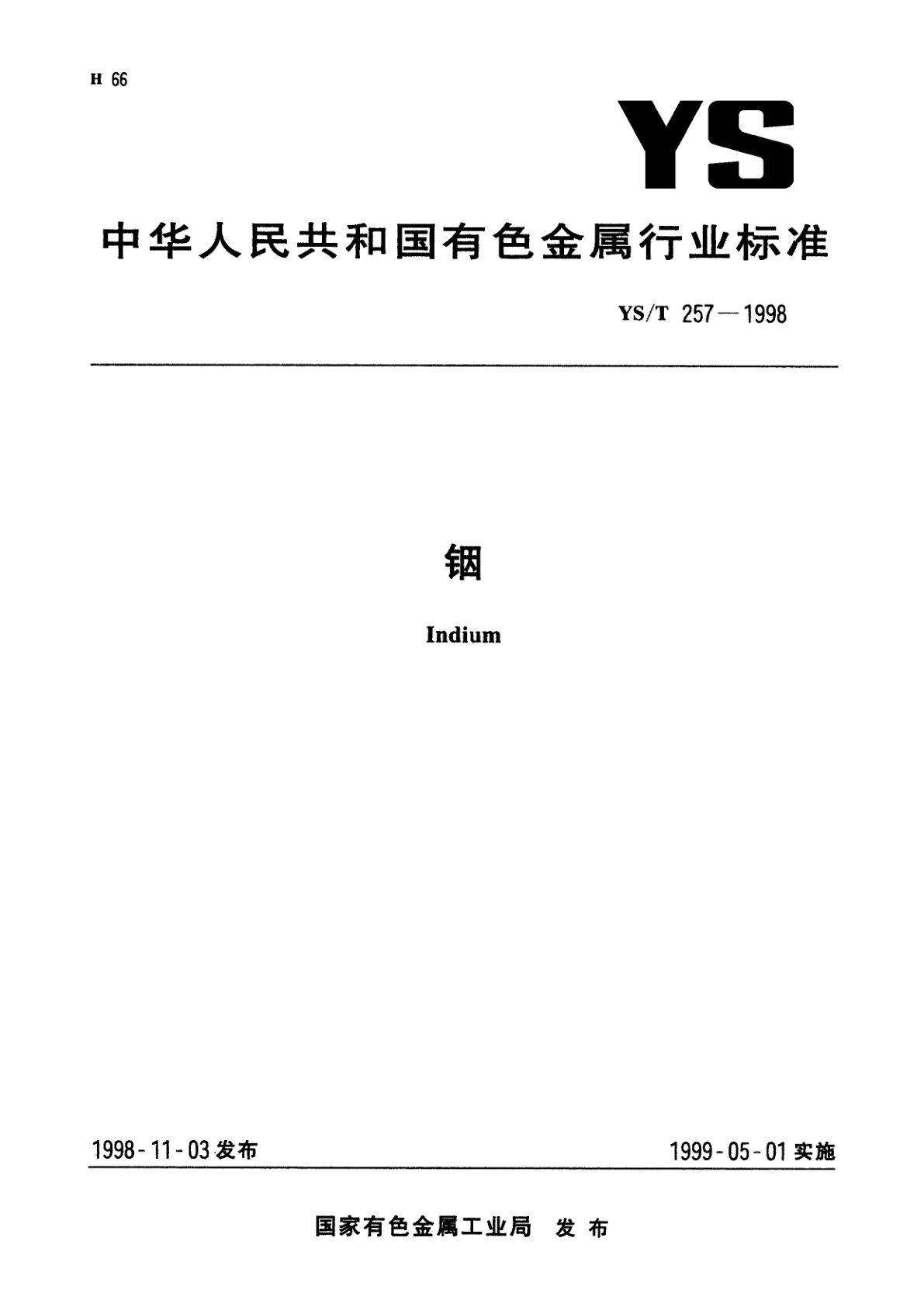 H 66

YS

中华人民共和国有色金属行业标准

YS/T 257—1998

铟

Indium

1998-11-03发布    1999-05-01实施

国家有色金属工业局 发布